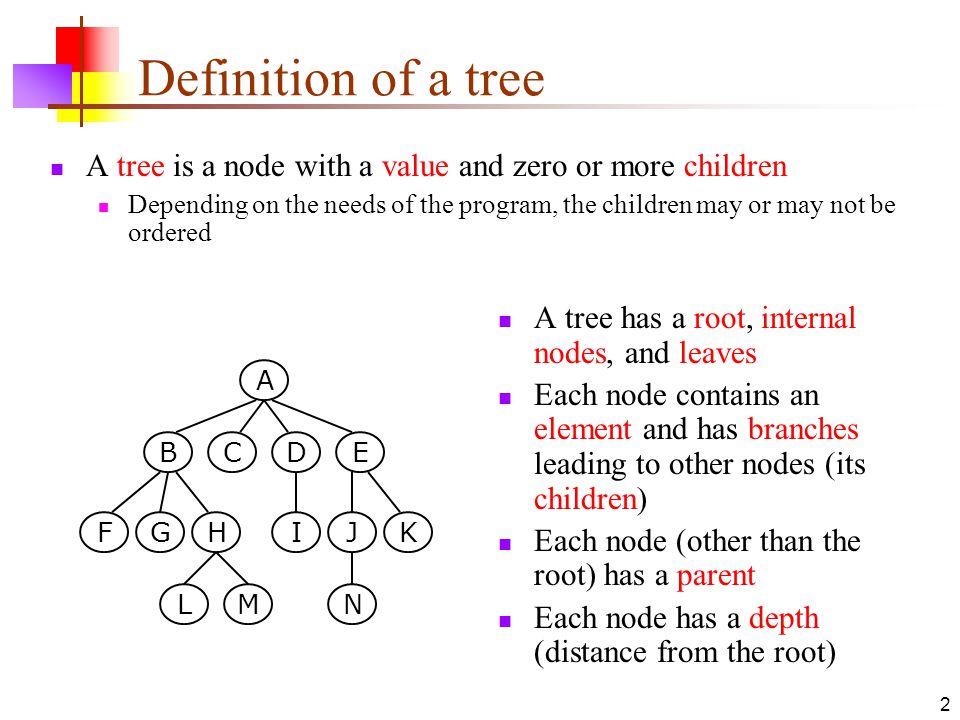 Definition of a tree

A tree is a node with a value and zero or more children

Depending on the needs of the program, the children may or may not be ordered

A

B C D E

F G H I J K

L M N

A tree has a root, internal nodes, and leaves

Each node contains an element and has branches leading to other nodes (its children)

Each node (other than the root) has a parent

Each node has a depth (distance from the root)

2